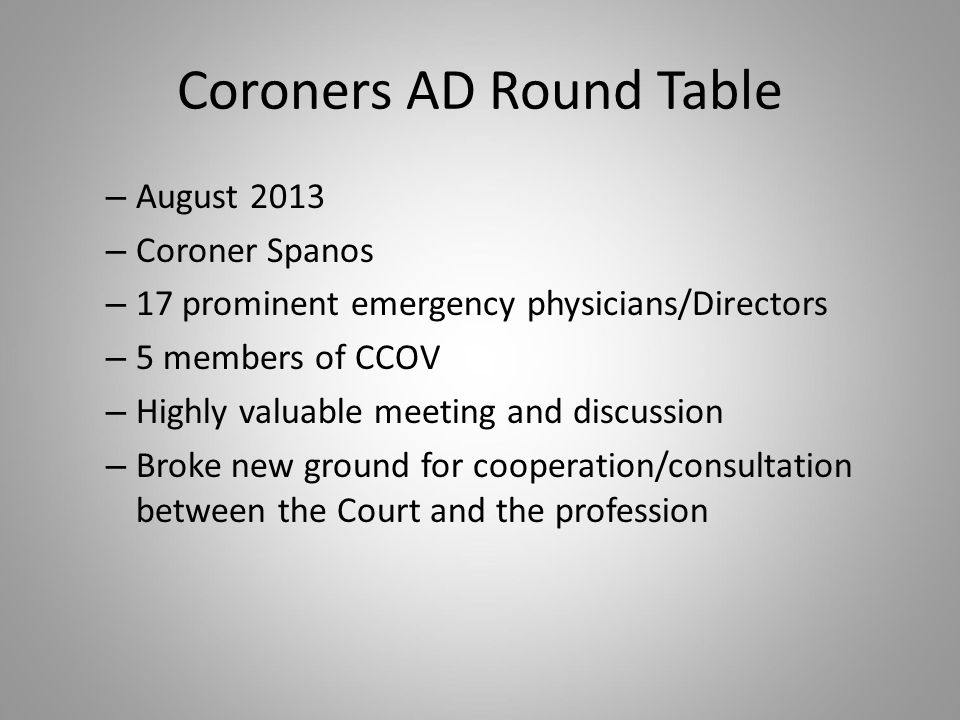 Coroners AD Round Table

– August 2013
– Coroner Spanos
– 17 prominent emergency physicians/Directors
– 5 members of CCOV
– Highly valuable meeting and discussion
– Broke new ground for cooperation/consultation between the Court and the profession